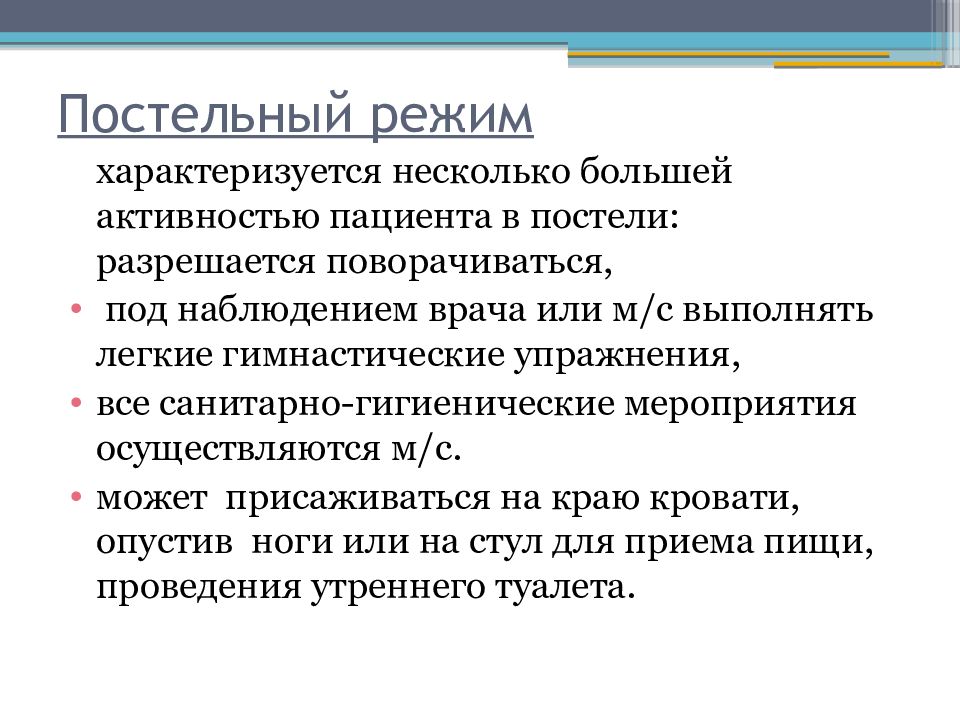 Постельный режим

характеризуется несколько большей активностью пациента в постели: разрешается поворачиваться,

• под наблюдением врача или м/с выполнять легкие гимнастические упражнения,
• все санитарно-гигиенические мероприятия осуществляются м/с.
• может присаживаться на краю кровати, опустив ноги или на стул для приема пищи, проведения утреннего туалета.